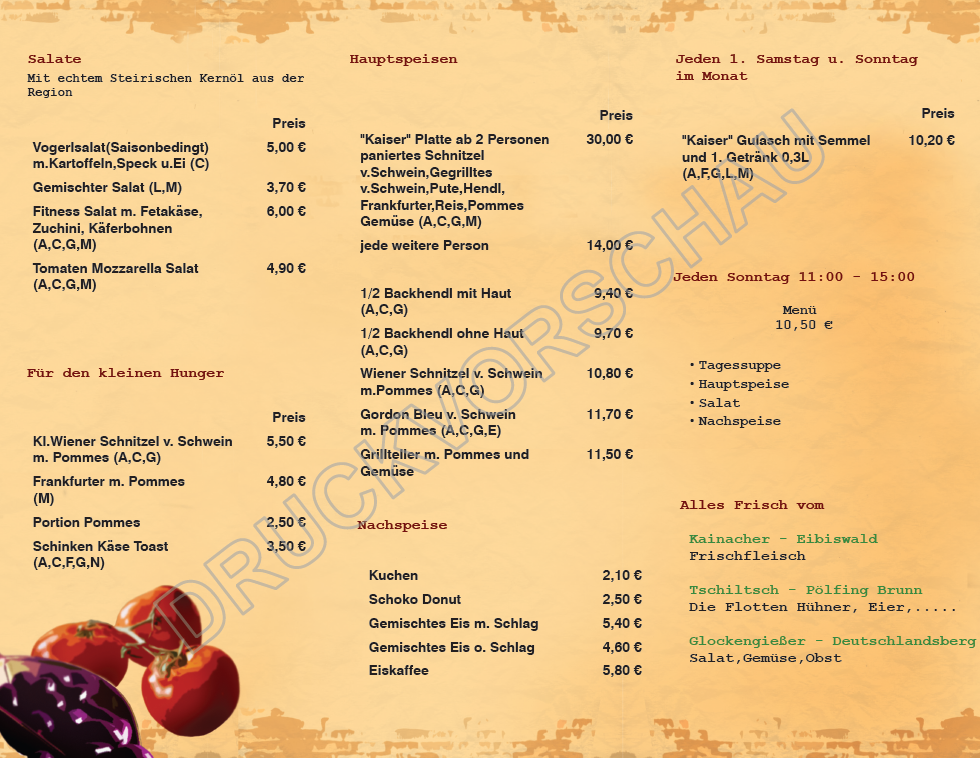 Salate
Mit echtem Steirischen Kernöl aus der Region

| | Preis |
|---|---|
| Vogerlsalat(Saisonbedingt) m.Kartoffeln,Speck u.Ei (C) | 5,00 € |
| Gemischter Salat (L,M) | 3,70 € |
| Fitness Salat m. Fetakäse, Zuchini, Käferbohnen (A,C,G,M) | 6,00 € |
| Tomaten Mozzarella Salat (A,C,G,M) | 4,90 € |

Für den kleinen Hunger

| | Preis |
|---|---|
| Kl.Wiener Schnitzel v. Schwein m. Pommes (A,C,G) | 5,50 € |
| Frankfurter m. Pommes (M) | 4,80 € |
| Portion Pommes | 2,50 € |
| Schinken Käse Toast (A,C,F,G,N) | 3,50 € |

Hauptspeisen

| | Preis |
|---|---|
| "Kaiser" Platte ab 2 Personen paniertes Schnitzel v.Schwein,Gegrilltes v.Schwein,Pute,Hendl, Frankfurter,Reis,Pommes Gemüse (A,C,G,M) | 30,00 € |
| jede weitere Person | 14,00 € |
| 1/2 Backhendl mit Haut (A,C,G) | 9,40 € |
| 1/2 Backhendl ohne Haut (A,C,G) | 9,70 € |
| Wiener Schnitzel v. Schwein m.Pommes (A,C,G) | 10,80 € |
| Gordon Bleu v. Schwein m. Pommes (A,C,G,E) | 11,70 € |
| Grillteller m. Pommes und Gemüse | 11,50 € |

Nachspeise

| | |
|---|---|
| Kuchen | 2,10 € |
| Schoko Donut | 2,50 € |
| Gemischtes Eis m. Schlag | 5,40 € |
| Gemischtes Eis o. Schlag | 4,60 € |
| Eiskaffee | 5,80 € |

Jeden 1. Samstag u. Sonntag im Monat

| | Preis |
|---|---|
| "Kaiser" Gulasch mit Semmel und 1. Getränk 0,3L (A,F,G,L,M) | 10,20 € |

Jeden Sonntag 11:00 - 15:00

Menü
10,50 €

• Tagessuppe
• Hauptspeise
• Salat
• Nachspeise

Alles Frisch vom

Kainacher - Eibiswald
Frischfleisch

Tschiltsch - Pölfing Brunn
Die Flotten Hühner, Eier,.....

Glockengießer - Deutschlandsberg
Salat,Gemüse,Obst

DRUCKVORSCHAU